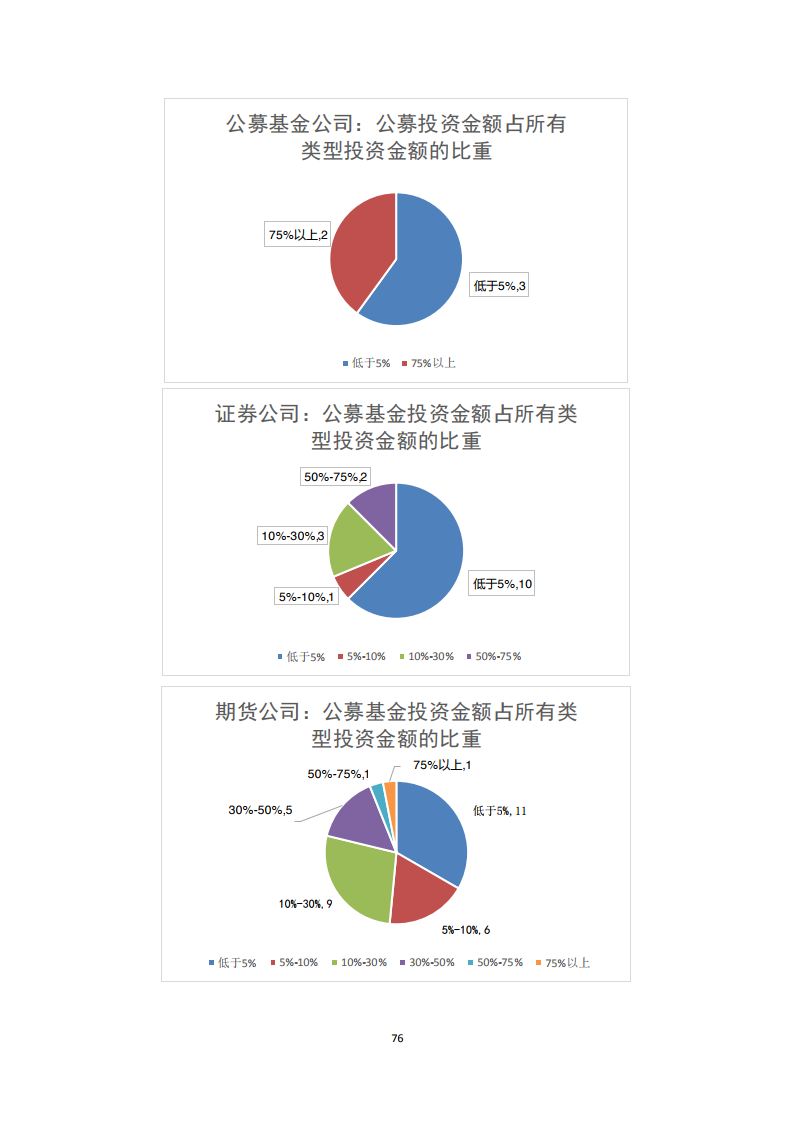 公募基金公司：公募投资金额占所有类型投资金额的比重

75%以上,2

低于5%,3

低于5%　75%以上

证券公司：公募基金投资金额占所有类型投资金额的比重

50%-75%,2

10%-30%,3

5%-10%,1

低于5%,10

低于5%　5%-10%　10%-30%　50%-75%

期货公司：公募基金投资金额占所有类型投资金额的比重

50%-75%,1

75%以上,1

30%-50%,5

低于5%, 11

10%-30%, 9

5%-10%, 6

低于5%　5%-10%　10%-30%　30%-50%　50%-75%　75%以上

76